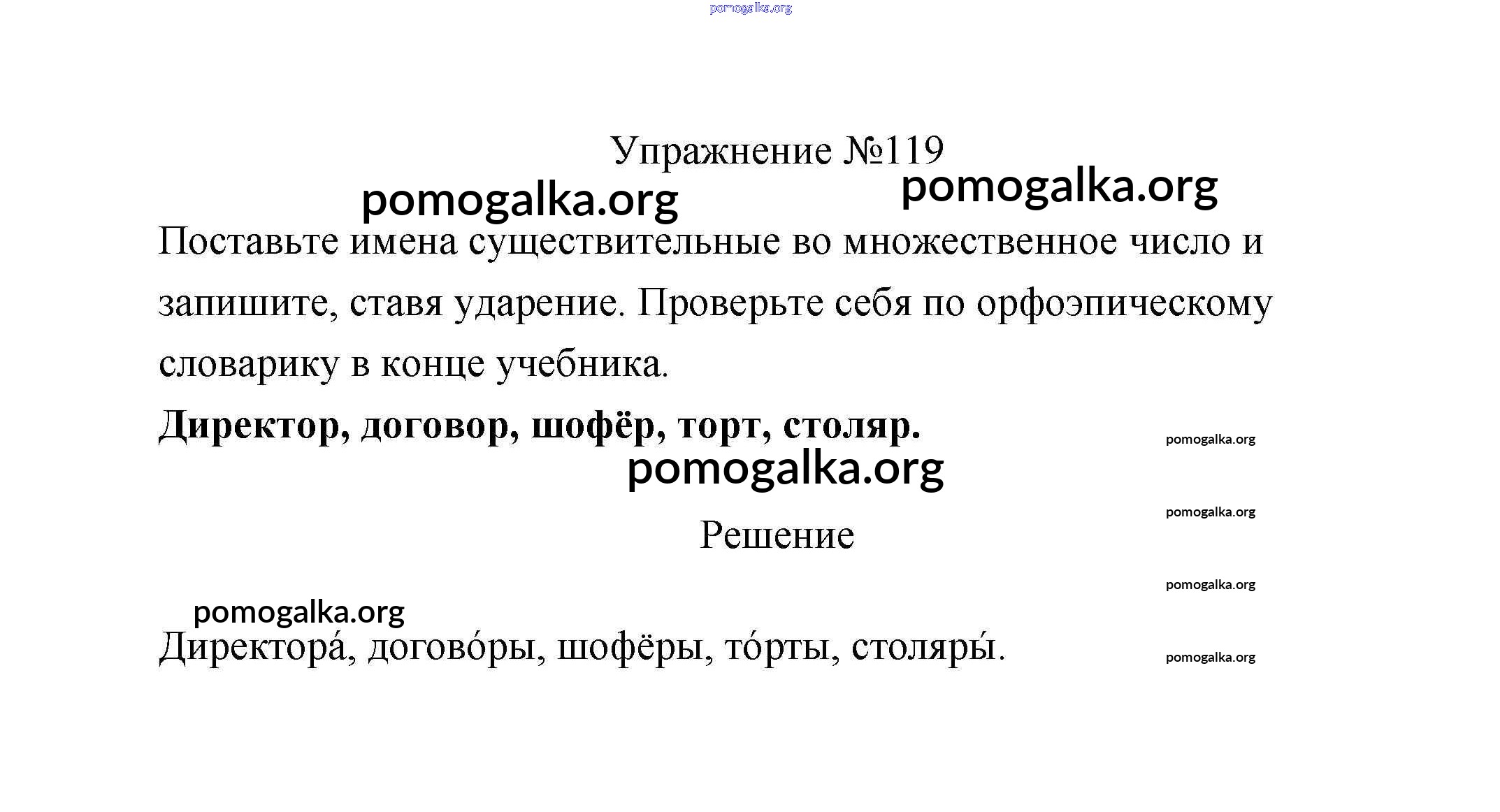 pomogalka.org

Упражнение №119

pomogalka.org

pomogalka.org

Поставьте имена существительные во множественное число и запишите, ставя ударение. Проверьте себя по орфоэпическому словарику в конце учебника.

**Директор, договор, шофёр, торт, столяр.**

pomogalka.org

pomogalka.org

pomogalka.org

Решение

pomogalka.org

pomogalka.org

Директора́, догово́ры, шофёры, то́рты, столяры́.

pomogalka.org